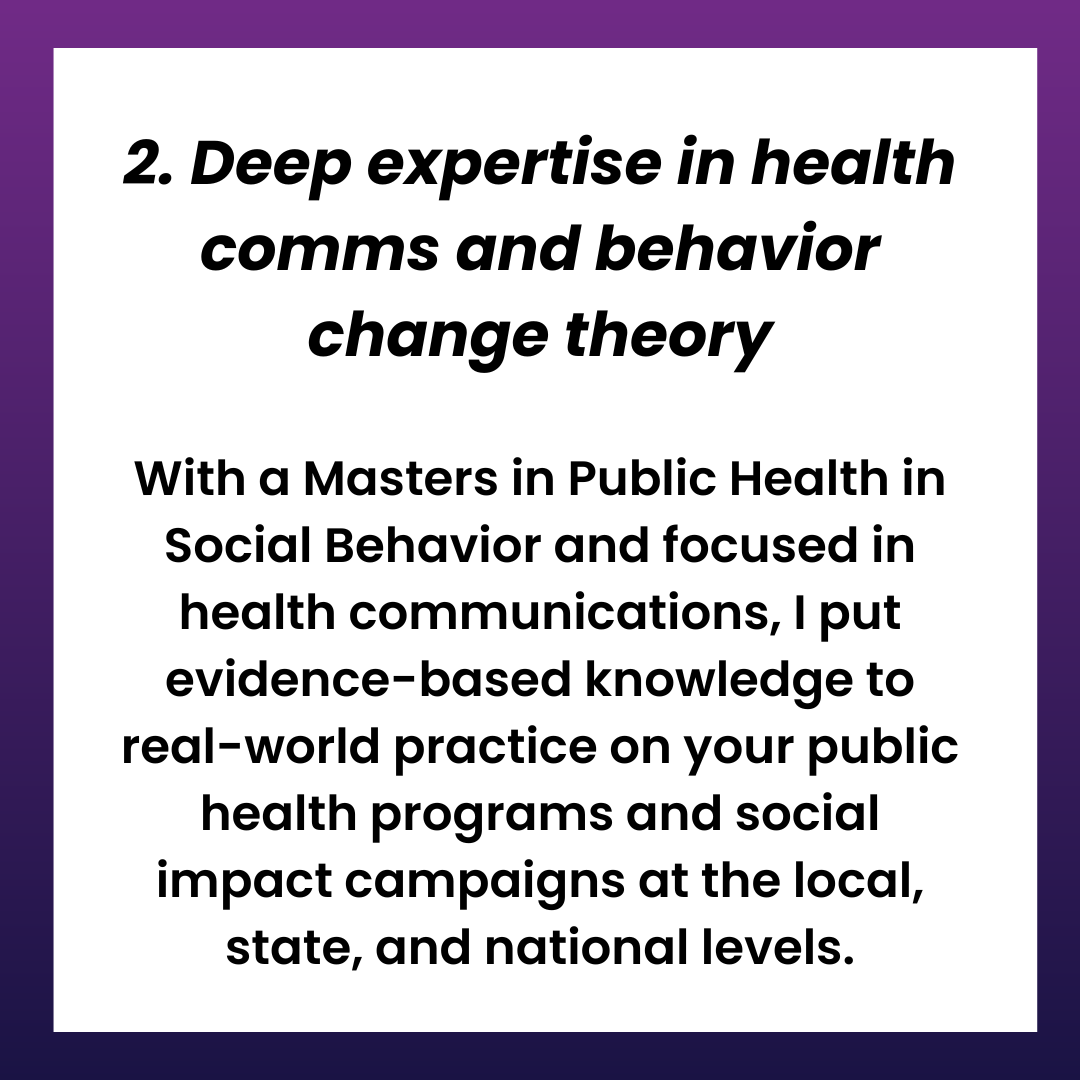 2. Deep expertise in health comms and behavior change theory

With a Masters in Public Health in Social Behavior and focused in health communications, I put evidence-based knowledge to real-world practice on your public health programs and social impact campaigns at the local, state, and national levels.